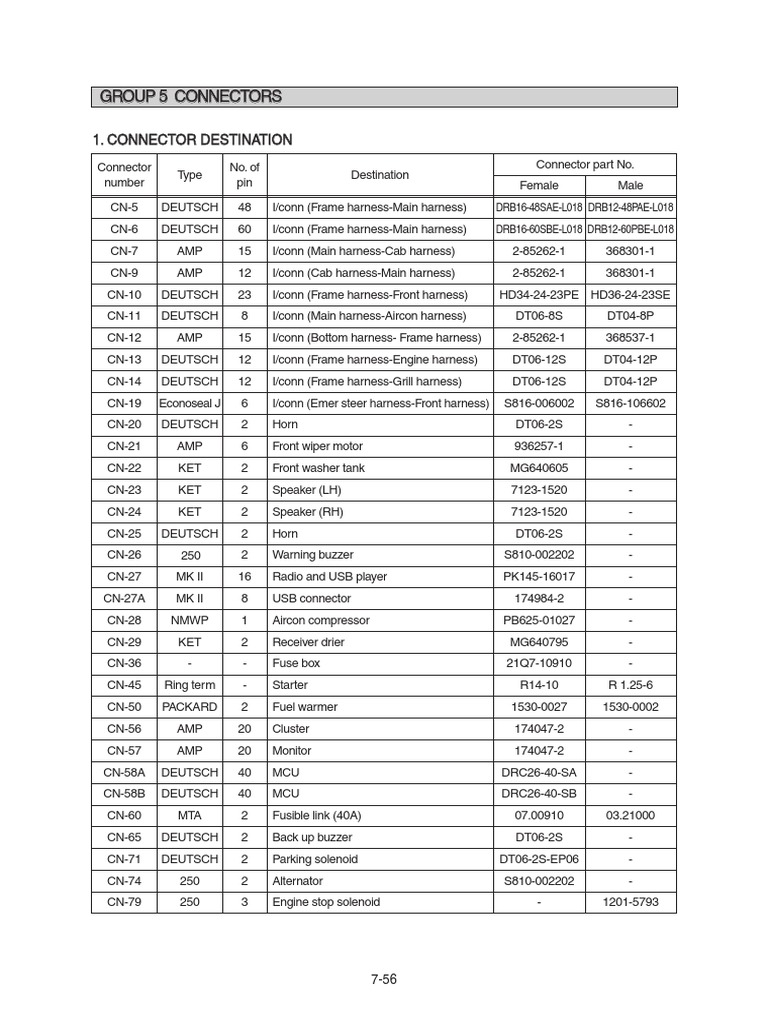 GROUP 5 CONNECTORS

1. CONNECTOR DESTINATION

| Connector number | Type | No. of pin | Destination | Connector part No. Female | Connector part No. Male |
|---|---|---|---|---|---|
| CN-5 | DEUTSCH | 48 | I/conn (Frame harness-Main harness) | DRB16-48SAE-L018 | DRB12-48PAE-L018 |
| CN-6 | DEUTSCH | 60 | I/conn (Frame harness-Main harness) | DRB16-60SBE-L018 | DRB12-60PBE-L018 |
| CN-7 | AMP | 15 | I/conn (Main harness-Cab harness) | 2-85262-1 | 368301-1 |
| CN-9 | AMP | 12 | I/conn (Cab harness-Main harness) | 2-85262-1 | 368301-1 |
| CN-10 | DEUTSCH | 23 | I/conn (Frame harness-Front harness) | HD34-24-23PE | HD36-24-23SE |
| CN-11 | DEUTSCH | 8 | I/conn (Main harness-Aircon harness) | DT06-8S | DT04-8P |
| CN-12 | AMP | 15 | I/conn (Bottom harness- Frame harness) | 2-85262-1 | 368537-1 |
| CN-13 | DEUTSCH | 12 | I/conn (Frame harness-Engine harness) | DT06-12S | DT04-12P |
| CN-14 | DEUTSCH | 12 | I/conn (Frame harness-Grill harness) | DT06-12S | DT04-12P |
| CN-19 | Econoseal J | 6 | I/conn (Emer steer harness-Front harness) | S816-006002 | S816-106602 |
| CN-20 | DEUTSCH | 2 | Horn | DT06-2S | - |
| CN-21 | AMP | 6 | Front wiper motor | 936257-1 | - |
| CN-22 | KET | 2 | Front washer tank | MG640605 | - |
| CN-23 | KET | 2 | Speaker (LH) | 7123-1520 | - |
| CN-24 | KET | 2 | Speaker (RH) | 7123-1520 | - |
| CN-25 | DEUTSCH | 2 | Horn | DT06-2S | - |
| CN-26 | 250 | 2 | Warning buzzer | S810-002202 | - |
| CN-27 | MK II | 16 | Radio and USB player | PK145-16017 | - |
| CN-27A | MK II | 8 | USB connector | 174984-2 | - |
| CN-28 | NMWP | 1 | Aircon compressor | PB625-01027 | - |
| CN-29 | KET | 2 | Receiver drier | MG640795 | - |
| CN-36 | - | - | Fuse box | 21Q7-10910 | - |
| CN-45 | Ring term | - | Starter | R14-10 | R 1.25-6 |
| CN-50 | PACKARD | 2 | Fuel warmer | 1530-0027 | 1530-0002 |
| CN-56 | AMP | 20 | Cluster | 174047-2 | - |
| CN-57 | AMP | 20 | Monitor | 174047-2 | - |
| CN-58A | DEUTSCH | 40 | MCU | DRC26-40-SA | - |
| CN-58B | DEUTSCH | 40 | MCU | DRC26-40-SB | - |
| CN-60 | MTA | 2 | Fusible link (40A) | 07.00910 | 03.21000 |
| CN-65 | DEUTSCH | 2 | Back up buzzer | DT06-2S | - |
| CN-71 | DEUTSCH | 2 | Parking solenoid | DT06-2S-EP06 | - |
| CN-74 | 250 | 2 | Alternator | S810-002202 | - |
| CN-79 | 250 | 3 | Engine stop solenoid | - | 1201-5793 |

7-56